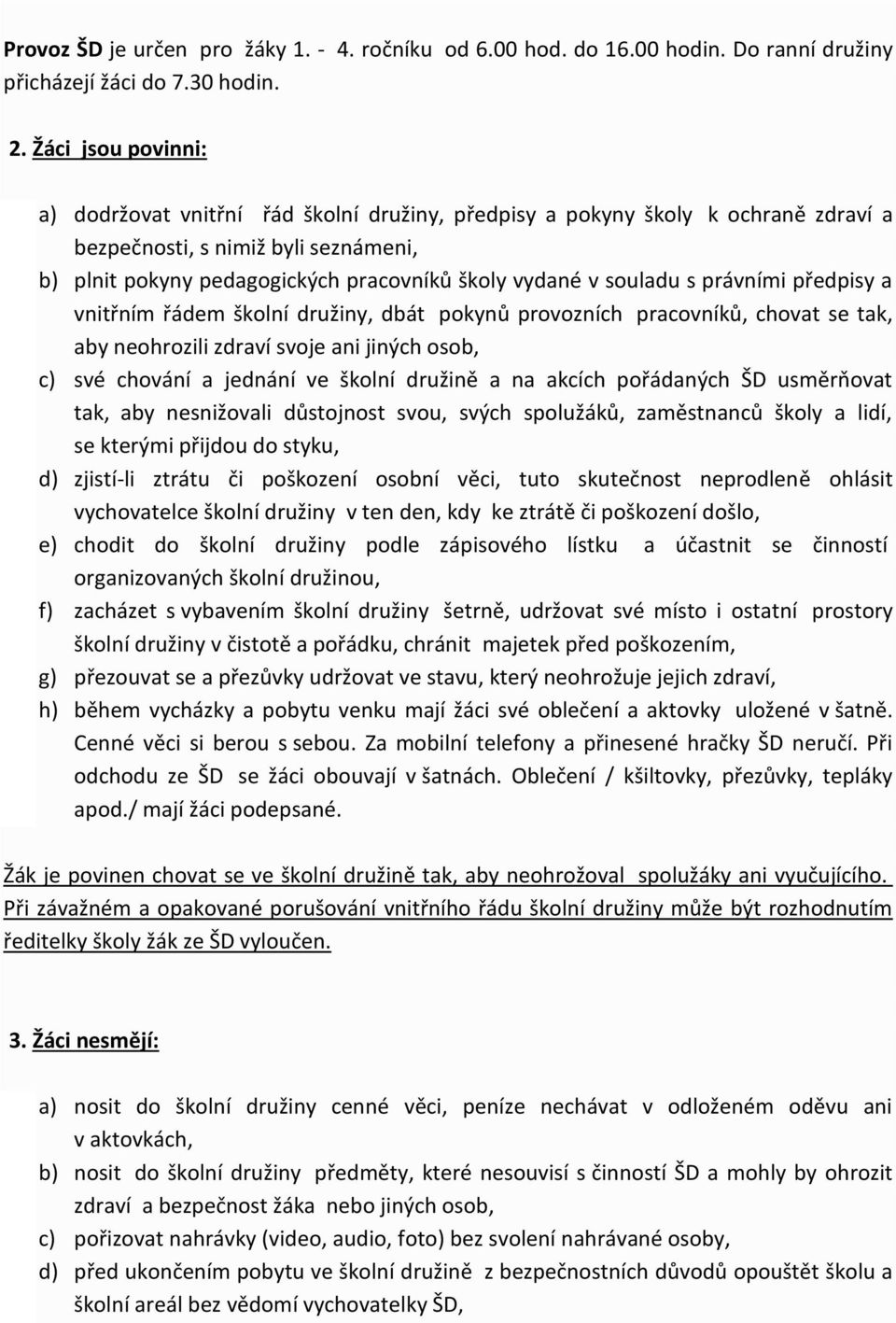 Provoz ŠD je určen pro žáky 1. - 4. ročníku od 6.00 hod. do 16.00 hodin. Do ranní družiny přicházejí žáci do 7.30 hodin.

2. Žáci jsou povinni:

a) dodržovat vnitřní řád školní družiny, předpisy a pokyny školy k ochraně zdraví a bezpečnosti, s nimiž byli seznámeni,
b) plnit pokyny pedagogických pracovníků školy vydané v souladu s právními předpisy a vnitřním řádem školní družiny, dbát pokynů provozních pracovníků, chovat se tak, aby neohrozili zdraví svoje ani jiných osob,
c) své chování a jednání ve školní družině a na akcích pořádaných ŠD usměrňovat tak, aby nesnižovali důstojnost svou, svých spolužáků, zaměstnanců školy a lidí, se kterými přijdou do styku,
d) zjistí-li ztrátu či poškození osobní věci, tuto skutečnost neprodleně ohlásit vychovatelce školní družiny v ten den, kdy ke ztrátě či poškození došlo,
e) chodit do školní družiny podle zápisového lístku a účastnit se činností organizovaných školní družinou,
f) zacházet s vybavením školní družiny šetrně, udržovat své místo i ostatní prostory školní družiny v čistotě a pořádku, chránit majetek před poškozením,
g) přezouvat se a přezůvky udržovat ve stavu, který neohrožuje jejich zdraví,
h) během vycházky a pobytu venku mají žáci své oblečení a aktovky uložené v šatně. Cenné věci si berou s sebou. Za mobilní telefony a přinesené hračky ŠD neručí. Při odchodu ze ŠD se žáci obouvají v šatnách. Oblečení / kšiltovky, přezůvky, tepláky apod./ mají žáci podepsané.

Žák je povinen chovat se ve školní družině tak, aby neohrožoval spolužáky ani vyučujícího. Při závažném a opakované porušování vnitřního řádu školní družiny může být rozhodnutím ředitelky školy žák ze ŠD vyloučen.

3. Žáci nesmějí:

a) nosit do školní družiny cenné věci, peníze nechávat v odloženém oděvu ani v aktovkách,
b) nosit do školní družiny předměty, které nesouvisí s činností ŠD a mohly by ohrozit zdraví a bezpečnost žáka nebo jiných osob,
c) pořizovat nahrávky (video, audio, foto) bez svolení nahrávané osoby,
d) před ukončením pobytu ve školní družině z bezpečnostních důvodů opouštět školu a školní areál bez vědomí vychovatelky ŠD,